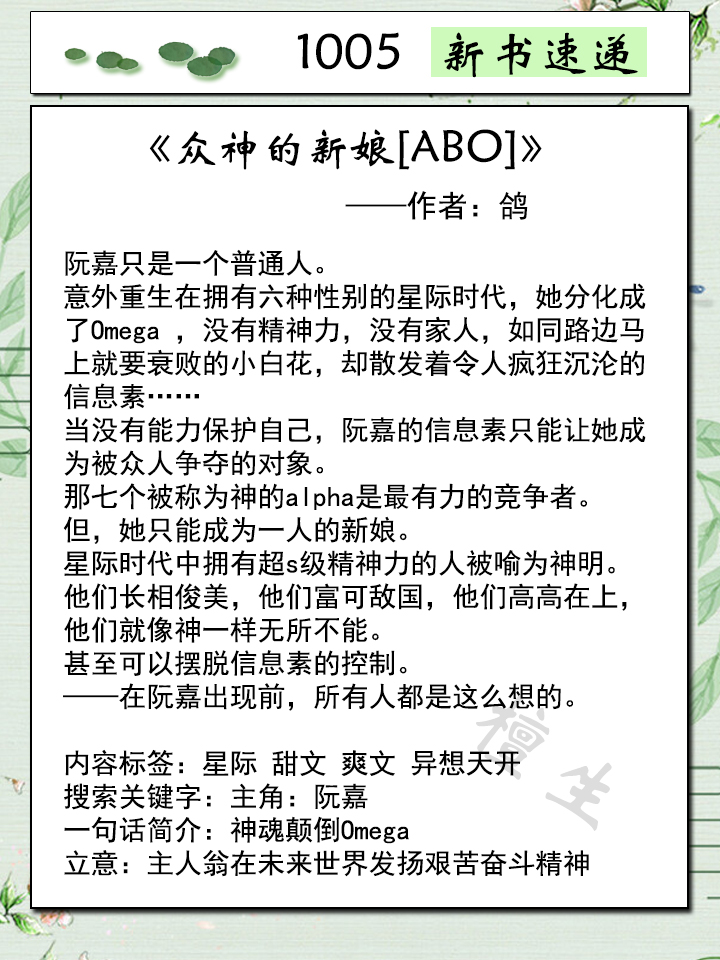 1005 新书速递

《众神的新娘[ABO]》

——作者：鸽

阮嘉只是一个普通人。
意外重生在拥有六种性别的星际时代，她分化成了Omega ，没有精神力，没有家人，如同路边马上就要衰败的小白花，却散发着令人疯狂沉沦的信息素……
当没有能力保护自己，阮嘉的信息素只能让她成为被众人争夺的对象。
那七个被称为神的alpha是最有力的竞争者。
但，她只能成为一人的新娘。
星际时代中拥有超s级精神力的人被喻为神明。
他们长相俊美，他们富可敌国，他们高高在上，他们就像神一样无所不能。
甚至可以摆脱信息素的控制。
——在阮嘉出现前，所有人都是这么想的。

内容标签：星际 甜文 爽文 异想天开
搜索关键字：主角：阮嘉
一句话简介：神魂颠倒Omega
立意：主人翁在未来世界发扬艰苦奋斗精神

檀生